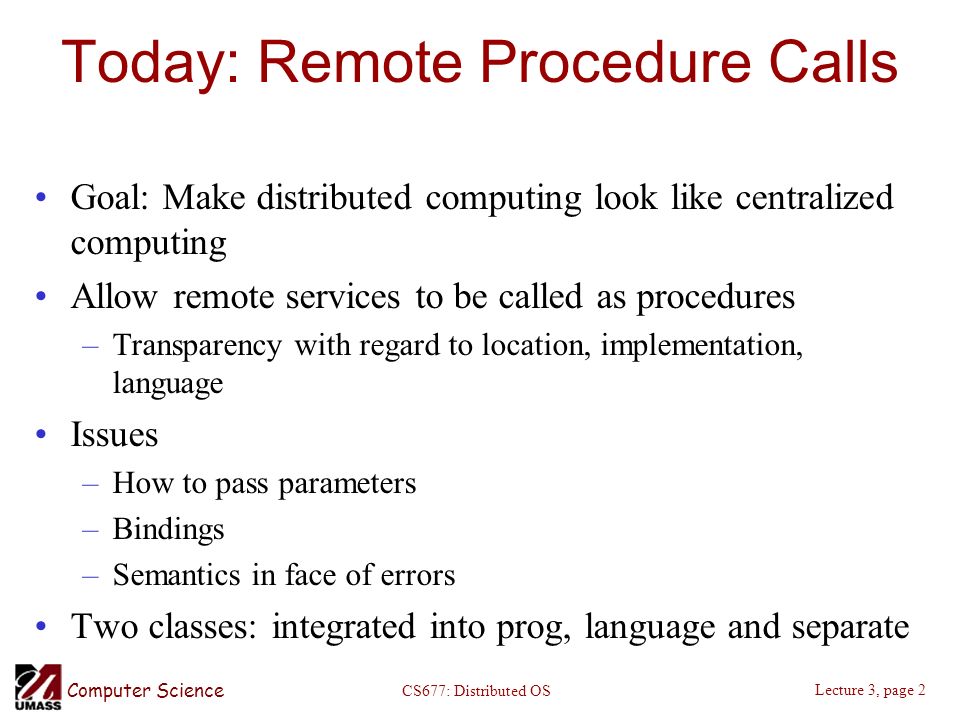 Today: Remote Procedure Calls

• Goal: Make distributed computing look like centralized computing
• Allow remote services to be called as procedures
  – Transparency with regard to location, implementation, language
• Issues
  – How to pass parameters
  – Bindings
  – Semantics in face of errors
• Two classes: integrated into prog, language and separate

UMASS Computer Science
CS677: Distributed OS
Lecture 3, page 2